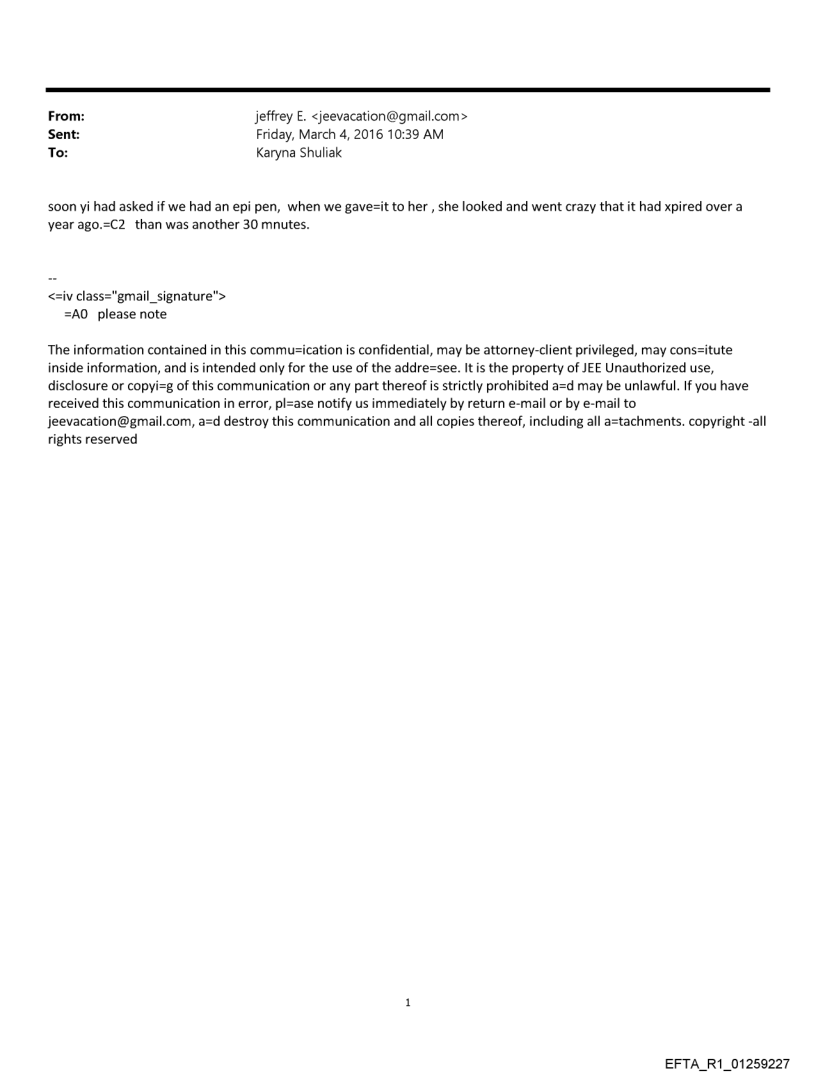 From: jeffrey E. <jeevacation@gmail.com>
Sent: Friday, March 4, 2016 10:39 AM
To: Karyna Shuliak

soon yi had asked if we had an epi pen, when we gave=it to her , she looked and went crazy that it had xpired over a year ago.=C2 than was another 30 mnutes.

--
<=iv class="gmail_signature">
=A0 please note

The information contained in this commu=ication is confidential, may be attorney-client privileged, may cons=itute inside information, and is intended only for the use of the addre=see. It is the property of JEE Unauthorized use, disclosure or copyi=g of this communication or any part thereof is strictly prohibited a=d may be unlawful. If you have received this communication in error, pl=ase notify us immediately by return e-mail or by e-mail to jeevacation@gmail.com, a=d destroy this communication and all copies thereof, including all a=tachments. copyright -all rights reserved

1

EFTA_R1_01259227